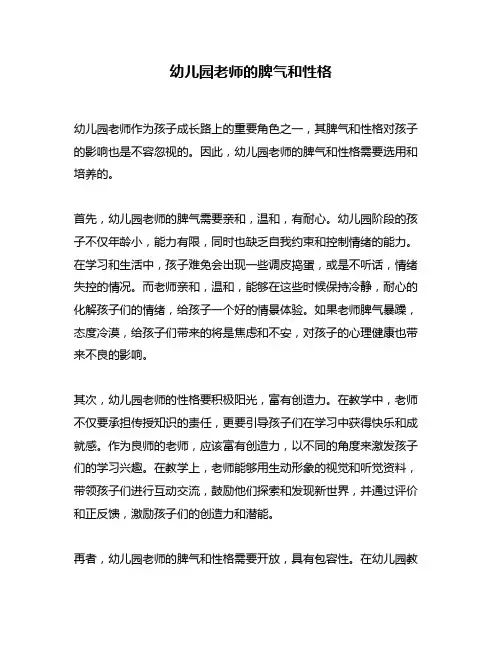 幼儿园老师的脾气和性格

幼儿园老师作为孩子成长路上的重要角色之一，其脾气和性格对孩子的影响也是不容忽视的。因此，幼儿园老师的脾气和性格需要选用和培养的。

首先，幼儿园老师的脾气需要亲和，温和，有耐心。幼儿园阶段的孩子不仅年龄小，能力有限，同时也缺乏自我约束和控制情绪的能力。在学习和生活中，孩子难免会出现一些调皮捣蛋，或是不听话，情绪失控的情况。而老师亲和，温和，能够在这些时候保持冷静，耐心的化解孩子们的情绪，给孩子一个好的情景体验。如果老师脾气暴躁，态度冷漠，给孩子们带来的将是焦虑和不安，对孩子的心理健康也带来不良的影响。

其次，幼儿园老师的性格要积极阳光，富有创造力。在教学中，老师不仅要承担传授知识的责任，更要引导孩子们在学习中获得快乐和成就感。作为良师的老师，应该富有创造力，以不同的角度来激发孩子们的学习兴趣。在教学上，老师能够用生动形象的视觉和听觉资料，带领孩子们进行互动交流，鼓励他们探索和发现新世界，并通过评价和正反馈，激励孩子们的创造力和潜能。

再者，幼儿园老师的脾气和性格需要开放，具有包容性。在幼儿园教